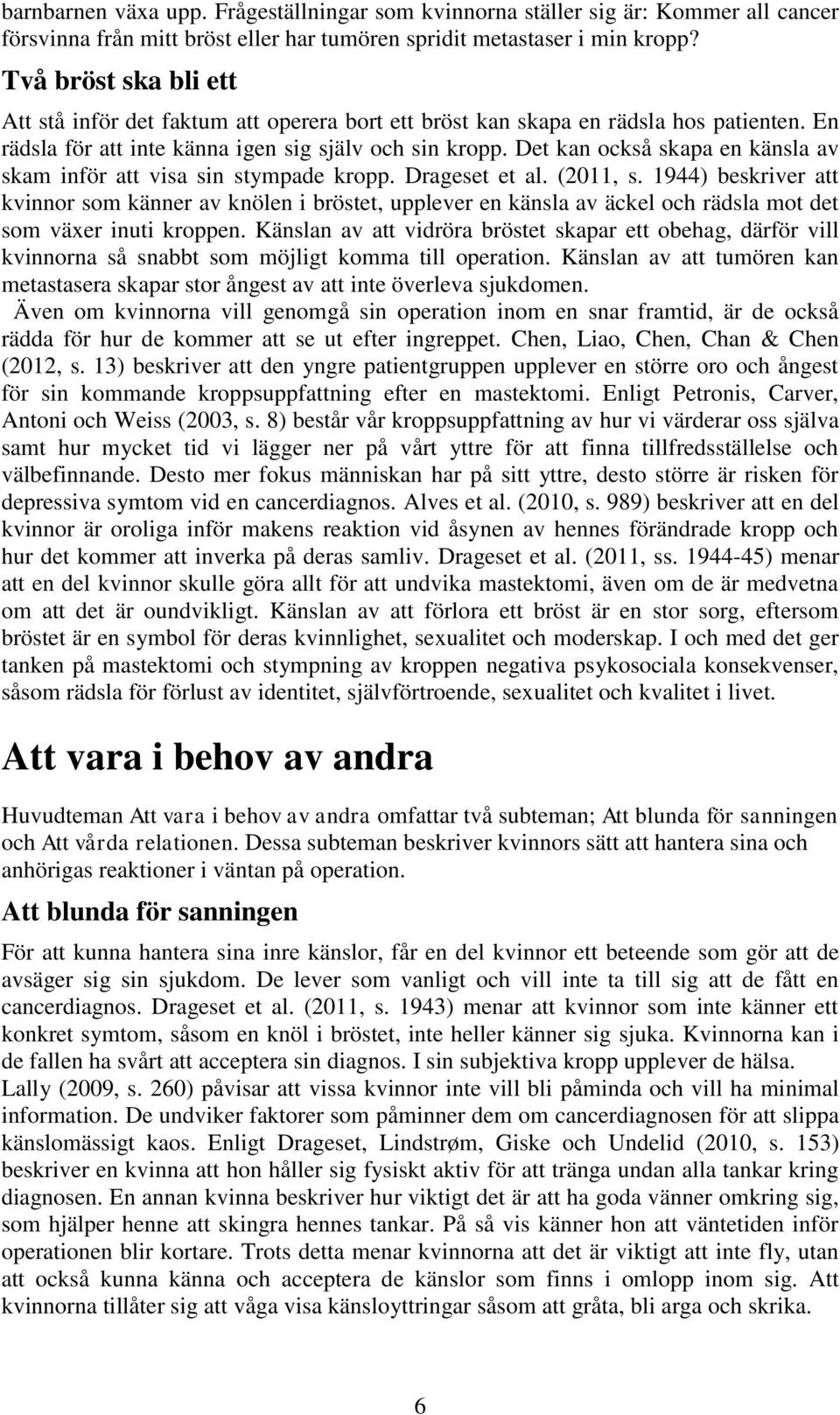 barnbarnen växa upp. Frågeställningar som kvinnorna ställer sig är: Kommer all cancer försvinna från mitt bröst eller har tumören spridit metastaser i min kropp?

Två bröst ska bli ett

Att stå inför det faktum att operera bort ett bröst kan skapa en rädsla hos patienten. En rädsla för att inte känna igen sig själv och sin kropp. Det kan också skapa en känsla av skam inför att visa sin stympade kropp. Drageset et al. (2011, s. 1944) beskriver att kvinnor som känner av knölen i bröstet, upplever en känsla av äckel och rädsla mot det som växer inuti kroppen. Känslan av att vidröra bröstet skapar ett obehag, därför vill kvinnorna så snabbt som möjligt komma till operation. Känslan av att tumören kan metastasera skapar stor ångest av att inte överleva sjukdomen.

Även om kvinnorna vill genomgå sin operation inom en snar framtid, är de också rädda för hur de kommer att se ut efter ingreppet. Chen, Liao, Chen, Chan & Chen (2012, s. 13) beskriver att den yngre patientgruppen upplever en större oro och ångest för sin kommande kroppsuppfattning efter en mastektomi. Enligt Petronis, Carver, Antoni och Weiss (2003, s. 8) består vår kroppsuppfattning av hur vi värderar oss själva samt hur mycket tid vi lägger ner på vårt yttre för att finna tillfredsställelse och välbefinnande. Desto mer fokus människan har på sitt yttre, desto större är risken för depressiva symtom vid en cancerdiagnos. Alves et al. (2010, s. 989) beskriver att en del kvinnor är oroliga inför makens reaktion vid åsynen av hennes förändrade kropp och hur det kommer att inverka på deras samliv. Drageset et al. (2011, ss. 1944-45) menar att en del kvinnor skulle göra allt för att undvika mastektomi, även om de är medvetna om att det är oundvikligt. Känslan av att förlora ett bröst är en stor sorg, eftersom bröstet är en symbol för deras kvinnlighet, sexualitet och moderskap. I och med det ger tanken på mastektomi och stympning av kroppen negativa psykosociala konsekvenser, såsom rädsla för förlust av identitet, självförtroende, sexualitet och kvalitet i livet.

Att vara i behov av andra

Huvudteman Att vara i behov av andra omfattar två subteman; Att blunda för sanningen och Att vårda relationen. Dessa subteman beskriver kvinnors sätt att hantera sina och anhörigas reaktioner i väntan på operation.

Att blunda för sanningen

För att kunna hantera sina inre känslor, får en del kvinnor ett beteende som gör att de avsäger sig sin sjukdom. De lever som vanligt och vill inte ta till sig att de fått en cancerdiagnos. Drageset et al. (2011, s. 1943) menar att kvinnor som inte känner ett konkret symtom, såsom en knöl i bröstet, inte heller känner sig sjuka. Kvinnorna kan i de fallen ha svårt att acceptera sin diagnos. I sin subjektiva kropp upplever de hälsa. Lally (2009, s. 260) påvisar att vissa kvinnor inte vill bli påminda och vill ha minimal information. De undviker faktorer som påminner dem om cancerdiagnosen för att slippa känslomässigt kaos. Enligt Drageset, Lindstrøm, Giske och Undelid (2010, s. 153) beskriver en kvinna att hon håller sig fysiskt aktiv för att tränga undan alla tankar kring diagnosen. En annan kvinna beskriver hur viktigt det är att ha goda vänner omkring sig, som hjälper henne att skingra hennes tankar. På så vis känner hon att väntetiden inför operationen blir kortare. Trots detta menar kvinnorna att det är viktigt att inte fly, utan att också kunna känna och acceptera de känslor som finns i omlopp inom sig. Att kvinnorna tillåter sig att våga visa känsloyttringar såsom att gråta, bli arga och skrika.

6